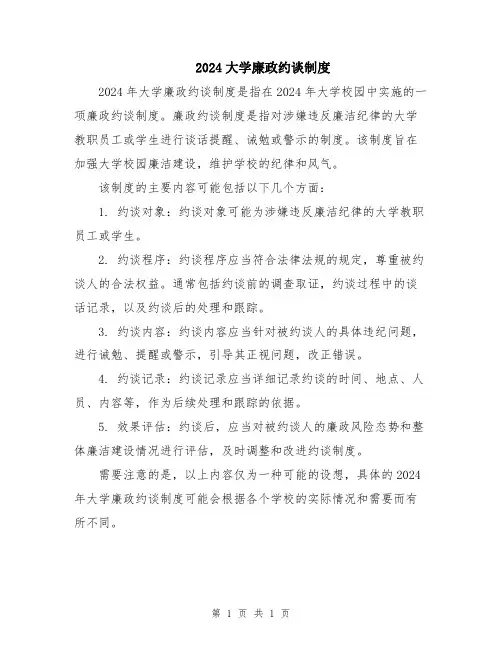 2024大学廉政约谈制度

2024年大学廉政约谈制度是指在2024年大学校园中实施的一项廉政约谈制度。廉政约谈制度是指对涉嫌违反廉洁纪律的大学教职员工或学生进行谈话提醒、诫勉或警示的制度。该制度旨在加强大学校园廉洁建设，维护学校的纪律和风气。

该制度的主要内容可能包括以下几个方面：

1. 约谈对象：约谈对象可能为涉嫌违反廉洁纪律的大学教职员工或学生。

2. 约谈程序：约谈程序应当符合法律法规的规定，尊重被约谈人的合法权益。通常包括约谈前的调查取证，约谈过程中的谈话记录，以及约谈后的处理和跟踪。

3. 约谈内容：约谈内容应当针对被约谈人的具体违纪问题，进行诫勉、提醒或警示，引导其正视问题，改正错误。

4. 约谈记录：约谈记录应当详细记录约谈的时间、地点、人员、内容等，作为后续处理和跟踪的依据。

5. 效果评估：约谈后，应当对被约谈人的廉政风险态势和整体廉洁建设情况进行评估，及时调整和改进约谈制度。

需要注意的是，以上内容仅为一种可能的设想，具体的2024年大学廉政约谈制度可能会根据各个学校的实际情况和需要而有所不同。

第 1 页 共 1 页